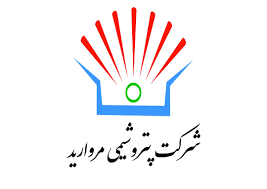 شرکت پتروشیمی مروارید